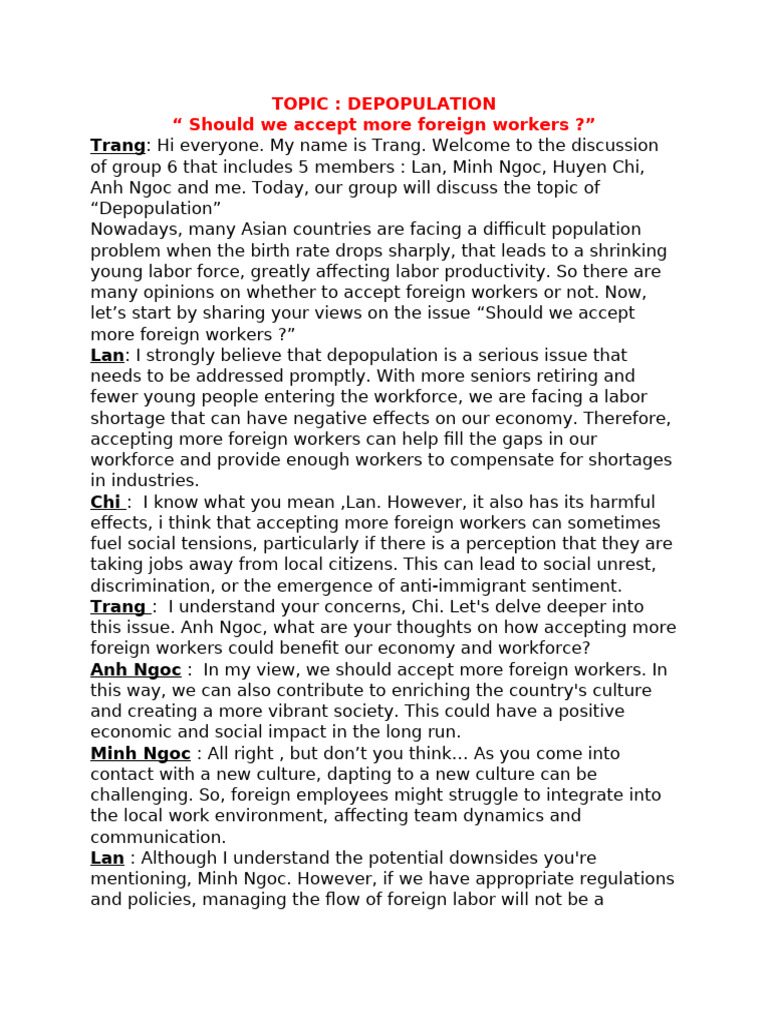 TOPIC : DEPOPULATION
“ Should we accept more foreign workers ?”

Trang: Hi everyone. My name is Trang. Welcome to the discussion of group 6 that includes 5 members : Lan, Minh Ngoc, Huyen Chi, Anh Ngoc and me. Today, our group will discuss the topic of “Depopulation”
Nowadays, many Asian countries are facing a difficult population problem when the birth rate drops sharply, that leads to a shrinking young labor force, greatly affecting labor productivity. So there are many opinions on whether to accept foreign workers or not. Now, let’s start by sharing your views on the issue “Should we accept more foreign workers ?”
Lan: I strongly believe that depopulation is a serious issue that needs to be addressed promptly. With more seniors retiring and fewer young people entering the workforce, we are facing a labor shortage that can have negative effects on our economy. Therefore, accepting more foreign workers can help fill the gaps in our workforce and provide enough workers to compensate for shortages in industries.
Chi : I know what you mean ,Lan. However, it also has its harmful effects, i think that accepting more foreign workers can sometimes fuel social tensions, particularly if there is a perception that they are taking jobs away from local citizens. This can lead to social unrest, discrimination, or the emergence of anti-immigrant sentiment.
Trang : I understand your concerns, Chi. Let's delve deeper into this issue. Anh Ngoc, what are your thoughts on how accepting more foreign workers could benefit our economy and workforce?
Anh Ngoc : In my view, we should accept more foreign workers. In this way, we can also contribute to enriching the country's culture and creating a more vibrant society. This could have a positive economic and social impact in the long run.
Minh Ngoc : All right , but don’t you think... As you come into contact with a new culture, dapting to a new culture can be challenging. So, foreign employees might struggle to integrate into the local work environment, affecting team dynamics and communication.
Lan : Although I understand the potential downsides you're mentioning, Minh Ngoc. However, if we have appropriate regulations and policies, managing the flow of foreign labor will not be a